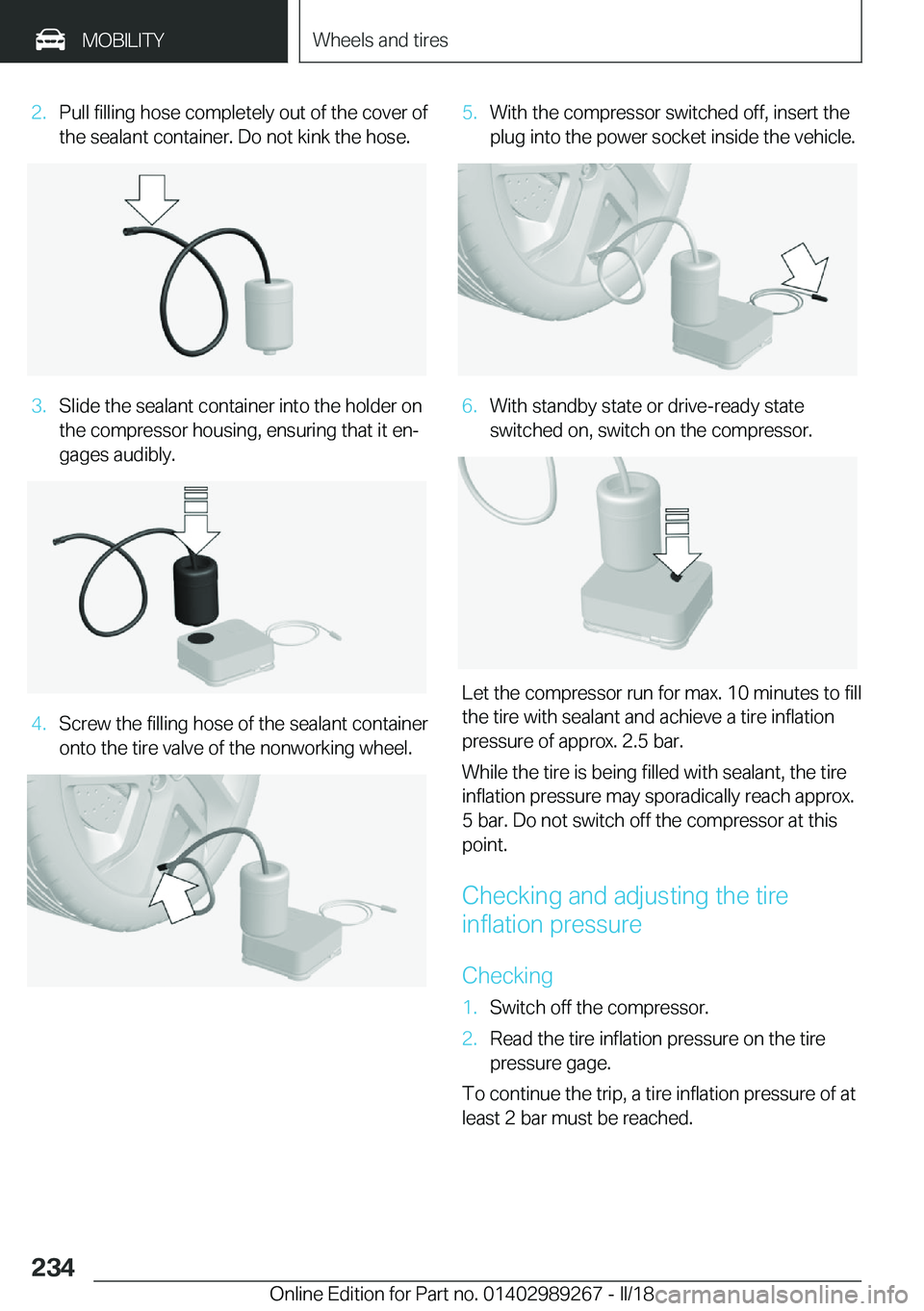 MOBILITY

Wheels and tires

2. Pull filling hose completely out of the cover of the sealant container. Do not kink the hose.

3. Slide the sealant container into the holder on the compressor housing, ensuring that it engages audibly.

4. Screw the filling hose of the sealant container onto the tire valve of the nonworking wheel.

5. With the compressor switched off, insert the plug into the power socket inside the vehicle.

6. With standby state or drive-ready state switched on, switch on the compressor.

Let the compressor run for max. 10 minutes to fill the tire with sealant and achieve a tire inflation pressure of approx. 2.5 bar.

While the tire is being filled with sealant, the tire inflation pressure may sporadically reach approx. 5 bar. Do not switch off the compressor at this point.

Checking and adjusting the tire inflation pressure

Checking

1. Switch off the compressor.

2. Read the tire inflation pressure on the tire pressure gage.

To continue the trip, a tire inflation pressure of at least 2 bar must be reached.

234

Online Edition for Part no. 01402989267 - II/18

carmanualsonline.info